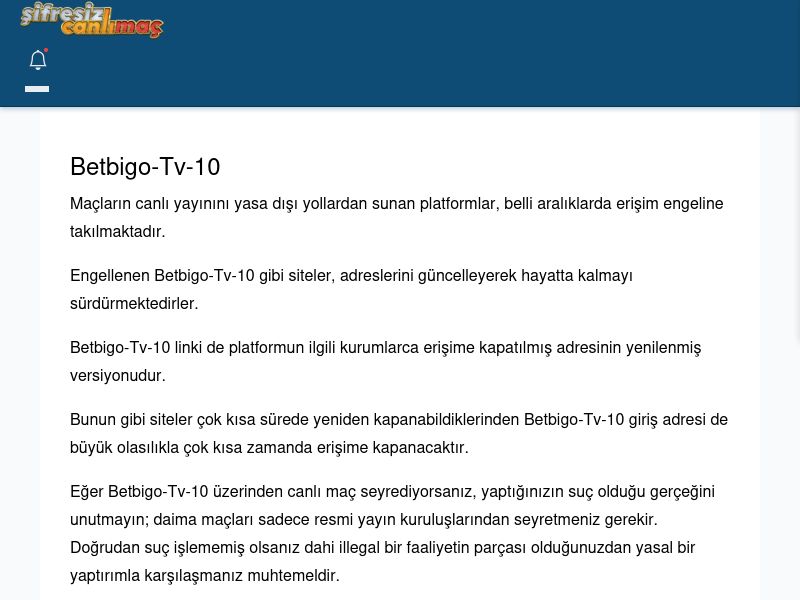 şifresiz canlımaç

Betbigo-Tv-10

Maçların canlı yayınını yasa dışı yollardan sunan platformlar, belli aralıklarda erişim engeline takılmaktadır.

Engellenen Betbigo-Tv-10 gibi siteler, adreslerini güncelleyerek hayatta kalmayı sürdürmektedirler.

Betbigo-Tv-10 linki de platformun ilgili kurumlarca erişime kapatılmış adresinin yenilenmiş versiyonudur.

Bunun gibi siteler çok kısa sürede yeniden kapanabildiklerinden Betbigo-Tv-10 giriş adresi de büyük olasılıkla çok kısa zamanda erişime kapanacaktır.

Eğer Betbigo-Tv-10 üzerinden canlı maç seyrediyorsanız, yaptığınızın suç olduğu gerçeğini unutmayın; daima maçları sadece resmi yayın kuruluşlarından seyretmeniz gerekir. Doğrudan suç işlememiş olsanız dahi illegal bir faaliyetin parçası olduğunuzdan yasal bir yaptırımla karşılaşmanız muhtemeldir.